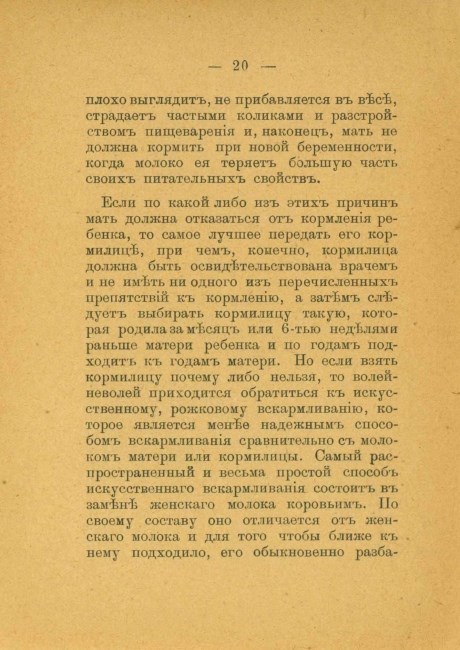 — 20 —

плохо выглядитъ, не прибавляется въ вѣсѣ, страдаетъ частыми коликами и разстройствомъ пищеваренія и, наконецъ, мать не должна кормить при новой беременности, когда молоко ея теряетъ большую часть своихъ питательныхъ свойствъ.

Если по какой либо изъ этихъ причинъ мать должна отказаться отъ кормленія ребенка, то самое лучшее передать его кормилицѣ, при чемъ, конечно, кормилица должна быть освидѣтельствована врачемъ и не имѣть ни одного изъ перечисленныхъ препятствій къ кормленію, а затѣмъ слѣдуетъ выбирать кормилицу такую, которая родила за мѣсяцъ или 6-тью недѣлями раньше матери ребенка и по годамъ подходитъ къ годамъ матери. Но если взять кормилицу почему либо нельзя, то волей-неволей приходится обратиться къ искусственному, рожковому вскармливанію, которое является менѣе надежнымъ способомъ вскармливанія сравнительно съ молокомъ матери или кормилицы. Самый распространенный и весьма простой способъ искусственнаго вскармливанія состоитъ въ замѣнѣ женскаго молока коровьимъ. По своему составу оно отличается отъ женскаго молока и для того чтобы ближе къ нему подходило, его обыкновенно разба-